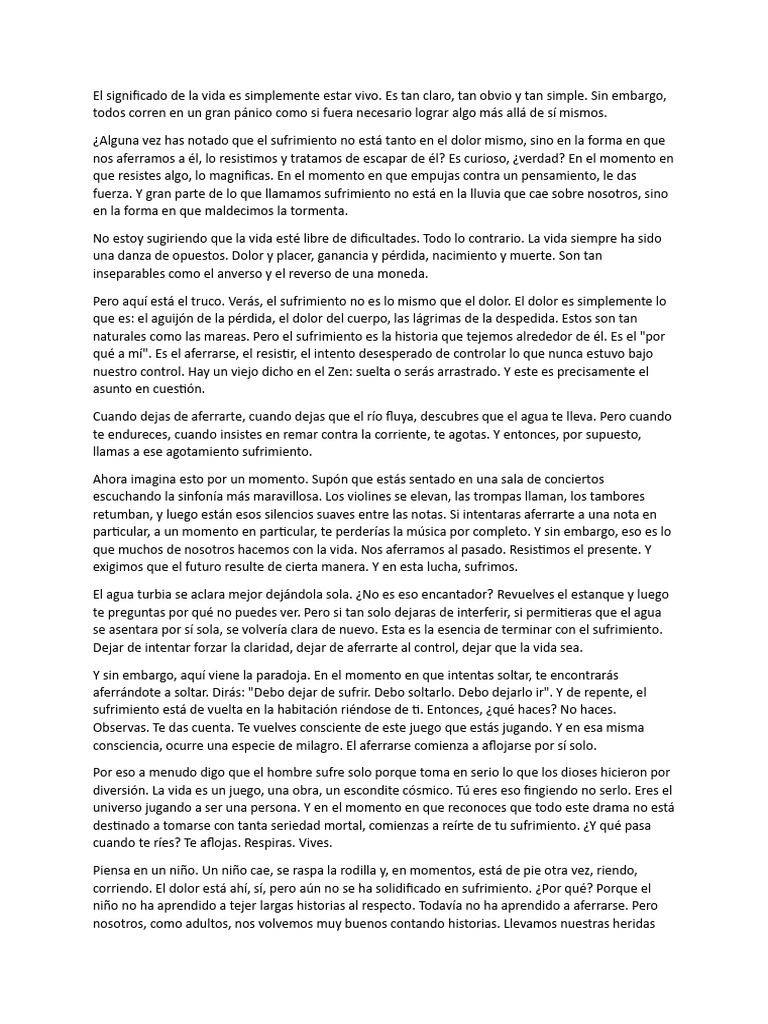 El significado de la vida es simplemente estar vivo. Es tan claro, tan obvio y tan simple. Sin embargo, todos corren en un gran pánico como si fuera necesario lograr algo más allá de sí mismos.

¿Alguna vez has notado que el sufrimiento no está tanto en el dolor mismo, sino en la forma en que nos aferramos a él, lo resistimos y tratamos de escapar de él? Es curioso, ¿verdad? En el momento en que resistes algo, lo magnificas. En el momento en que empujas contra un pensamiento, le das fuerza. Y gran parte de lo que llamamos sufrimiento no está en la lluvia que cae sobre nosotros, sino en la forma en que maldecimos la tormenta.

No estoy sugiriendo que la vida esté libre de dificultades. Todo lo contrario. La vida siempre ha sido una danza de opuestos. Dolor y placer, ganancia y pérdida, nacimiento y muerte. Son tan inseparables como el anverso y el reverso de una moneda.

Pero aquí está el truco. Verás, el sufrimiento no es lo mismo que el dolor. El dolor es simplemente lo que es: el aguijón de la pérdida, el dolor del cuerpo, las lágrimas de la despedida. Estos son tan naturales como las mareas. Pero el sufrimiento es la historia que tejemos alrededor de él. Es el "por qué a mí". Es el aferrarse, el resistir, el intento desesperado de controlar lo que nunca estuvo bajo nuestro control. Hay un viejo dicho en el Zen: suelta o serás arrastrado. Y este es precisamente el asunto en cuestión.

Cuando dejas de aferrarte, cuando dejas que el río fluya, descubres que el agua te lleva. Pero cuando te endureces, cuando insistes en remar contra la corriente, te agotas. Y entonces, por supuesto, llamas a ese agotamiento sufrimiento.

Ahora imagina esto por un momento. Supón que estás sentado en una sala de conciertos escuchando la sinfonía más maravillosa. Los violines se elevan, las trompas llaman, los tambores retumban, y luego están esos silencios suaves entre las notas. Si intentaras aferrarte a una nota en particular, a un momento en particular, te perderías la música por completo. Y sin embargo, eso es lo que muchos de nosotros hacemos con la vida. Nos aferramos al pasado. Resistimos el presente. Y exigimos que el futuro resulte de cierta manera. Y en esta lucha, sufrimos.

El agua turbia se aclara mejor dejándola sola. ¿No es eso encantador? Revuelves el estanque y luego te preguntas por qué no puedes ver. Pero si tan solo dejaras de interferir, si permitieras que el agua se asentara por sí sola, se volvería clara de nuevo. Esta es la esencia de terminar con el sufrimiento. Dejar de intentar forzar la claridad, dejar de aferrarte al control, dejar que la vida sea.

Y sin embargo, aquí viene la paradoja. En el momento en que intentas soltar, te encontrarás aferrándote a soltar. Dirás: "Debo dejar de sufrir. Debo soltarlo. Debo dejarlo ir". Y de repente, el sufrimiento está de vuelta en la habitación riéndose de ti. Entonces, ¿qué haces? No haces. Observas. Te das cuenta. Te vuelves consciente de este juego que estás jugando. Y en esa misma consciencia, ocurre una especie de milagro. El aferrarse comienza a aflojarse por sí solo.

Por eso a menudo digo que el hombre sufre solo porque toma en serio lo que los dioses hicieron por diversión. La vida es un juego, una obra, un escondite cósmico. Tú eres eso fingiendo no serlo. Eres el universo jugando a ser una persona. Y en el momento en que reconoces que todo este drama no está destinado a tomarse con tanta seriedad mortal, comienzas a reírte de tu sufrimiento. ¿Y qué pasa cuando te ríes? Te aflojas. Respiras. Vives.

Piensa en un niño. Un niño cae, se raspa la rodilla y, en momentos, está de pie otra vez, riendo, corriendo. El dolor está ahí, sí, pero aún no se ha solidificado en sufrimiento. ¿Por qué? Porque el niño no ha aprendido a tejer largas historias al respecto. Todavía no ha aprendido a aferrarse. Pero nosotros, como adultos, nos volvemos muy buenos contando historias. Llevamos nuestras heridas